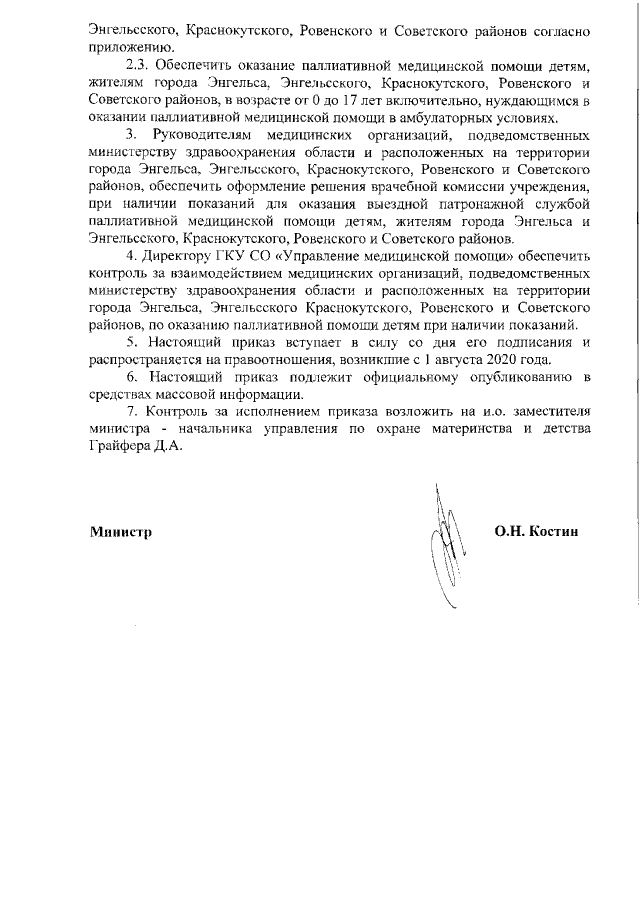 Энгельсского, Краснокутского, Ровенского и Советского районов согласно приложению.

2.3. Обеспечить оказание паллиативной медицинской помощи детям, жителям города Энгельса, Энгельсского, Краснокутского, Ровенского и Советского районов, в возрасте от 0 до 17 лет включительно, нуждающимся в оказании паллиативной медицинской помощи в амбулаторных условиях.

3. Руководителям медицинских организаций, подведомственных министерству здравоохранения области и расположенных на территории города Энгельса, Энгельсского, Краснокутского, Ровенского и Советского районов, обеспечить оформление решения врачебной комиссии учреждения, при наличии показаний для оказания выездной патронажной службой паллиативной медицинской помощи детям, жителям города Энгельса и Энгельсского, Краснокутского, Ровенского и Советского районов.

4. Директору ГКУ СО «Управление медицинской помощи» обеспечить контроль за взаимодействием медицинских организаций, подведомственных министерству здравоохранения области и расположенных на территории города Энгельса, Энгельсского Краснокутского, Ровенского и Советского районов, по оказанию паллиативной помощи детям при наличии показаний.

5. Настоящий приказ вступает в силу со дня его подписания и распространяется на правоотношения, возникшие с 1 августа 2020 года.

6. Настоящий приказ подлежит официальному опубликованию в средствах массовой информации.

7. Контроль за исполнением приказа возложить на и.о. заместителя министра - начальника управления по охране материнства и детства Грайфера Д.А.

Министр

О.Н. Костин